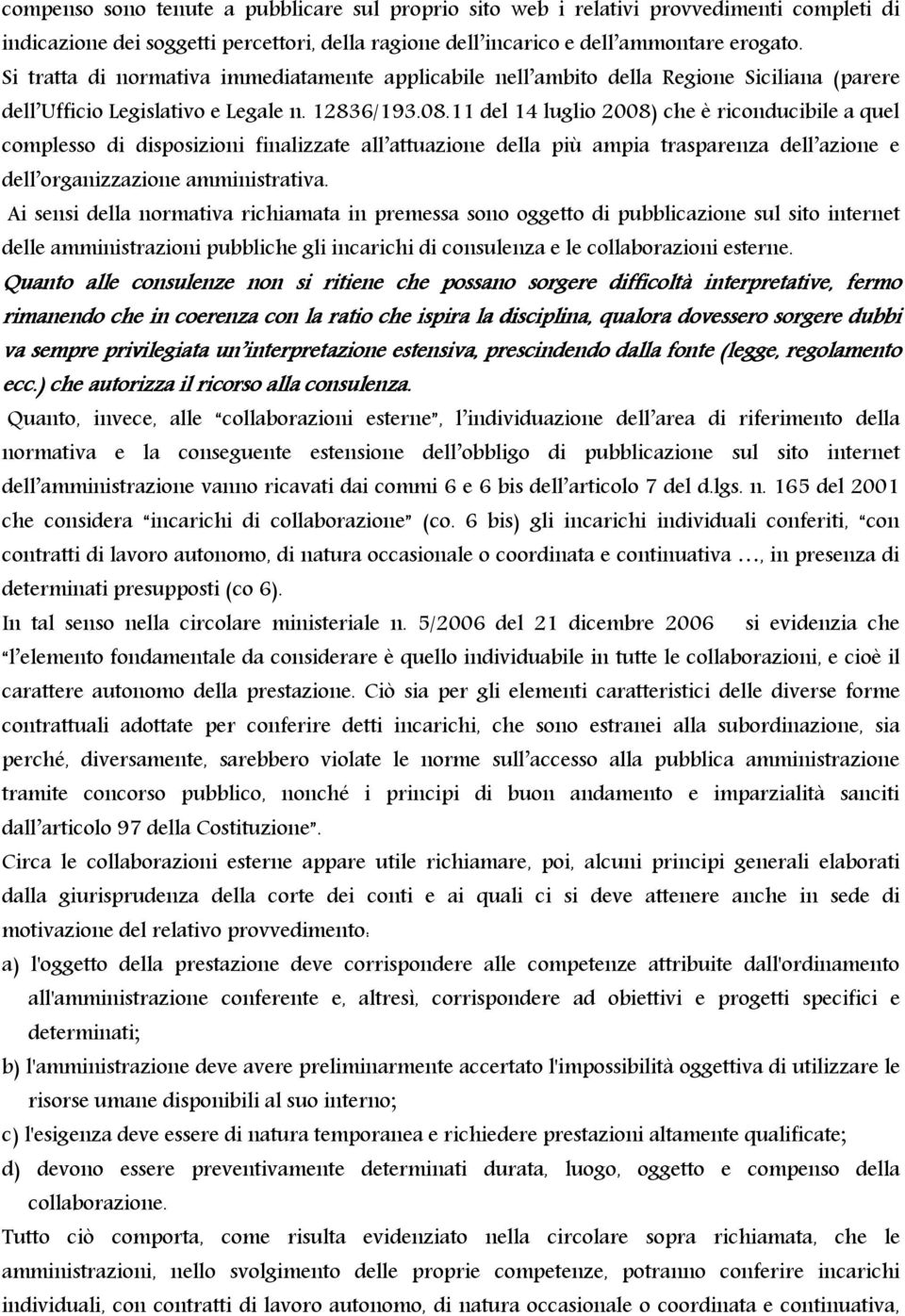 compenso sono tenute a pubblicare sul proprio sito web i relativi provvedimenti completi di indicazione dei soggetti percettori, della ragione dell'incarico e dell'ammontare erogato.
Si tratta di normativa immediatamente applicabile nell'ambito della Regione Siciliana (parere dell'Ufficio Legislativo e Legale n. 12836/193.08.11 del 14 luglio 2008) che è riconducibile a quel complesso di disposizioni finalizzate all'attuazione della più ampia trasparenza dell'azione e dell'organizzazione amministrativa.

Ai sensi della normativa richiamata in premessa sono oggetto di pubblicazione sul sito internet delle amministrazioni pubbliche gli incarichi di consulenza e le collaborazioni esterne.

Quanto alle consulenze non si ritiene che possano sorgere difficoltà interpretative, fermo rimanendo che in coerenza con la ratio che ispira la disciplina, qualora dovessero sorgere dubbi va sempre privilegiata un'interpretazione estensiva, prescindendo dalla fonte (legge, regolamento ecc.) che autorizza il ricorso alla consulenza.

Quanto, invece, alle "collaborazioni esterne", l'individuazione dell'area di riferimento della normativa e la conseguente estensione dell'obbligo di pubblicazione sul sito internet dell'amministrazione vanno ricavati dai commi 6 e 6 bis dell'articolo 7 del d.lgs. n. 165 del 2001 che considera "incarichi di collaborazione" (co. 6 bis) gli incarichi individuali conferiti, "con contratti di lavoro autonomo, di natura occasionale o coordinata e continuativa ..., in presenza di determinati presupposti (co 6).

In tal senso nella circolare ministeriale n. 5/2006 del 21 dicembre 2006 si evidenzia che "l'elemento fondamentale da considerare è quello individuabile in tutte le collaborazioni, e cioè il carattere autonomo della prestazione. Ciò sia per gli elementi caratteristici delle diverse forme contrattuali adottate per conferire detti incarichi, che sono estranei alla subordinazione, sia perché, diversamente, sarebbero violate le norme sull'accesso alla pubblica amministrazione tramite concorso pubblico, nonché i principi di buon andamento e imparzialità sanciti dall'articolo 97 della Costituzione".

Circa le collaborazioni esterne appare utile richiamare, poi, alcuni principi generali elaborati dalla giurisprudenza della corte dei conti e ai quali ci si deve attenere anche in sede di motivazione del relativo provvedimento:

a) l'oggetto della prestazione deve corrispondere alle competenze attribuite dall'ordinamento all'amministrazione conferente e, altresì, corrispondere ad obiettivi e progetti specifici e determinati;

b) l'amministrazione deve avere preliminarmente accertato l'impossibilità oggettiva di utilizzare le risorse umane disponibili al suo interno;

c) l'esigenza deve essere di natura temporanea e richiedere prestazioni altamente qualificate;

d) devono essere preventivamente determinati durata, luogo, oggetto e compenso della collaborazione.

Tutto ciò comporta, come risulta evidenziato nella circolare sopra richiamata, che le amministrazioni, nello svolgimento delle proprie competenze, potranno conferire incarichi individuali, con contratti di lavoro autonomo, di natura occasionale o coordinata e continuativa,